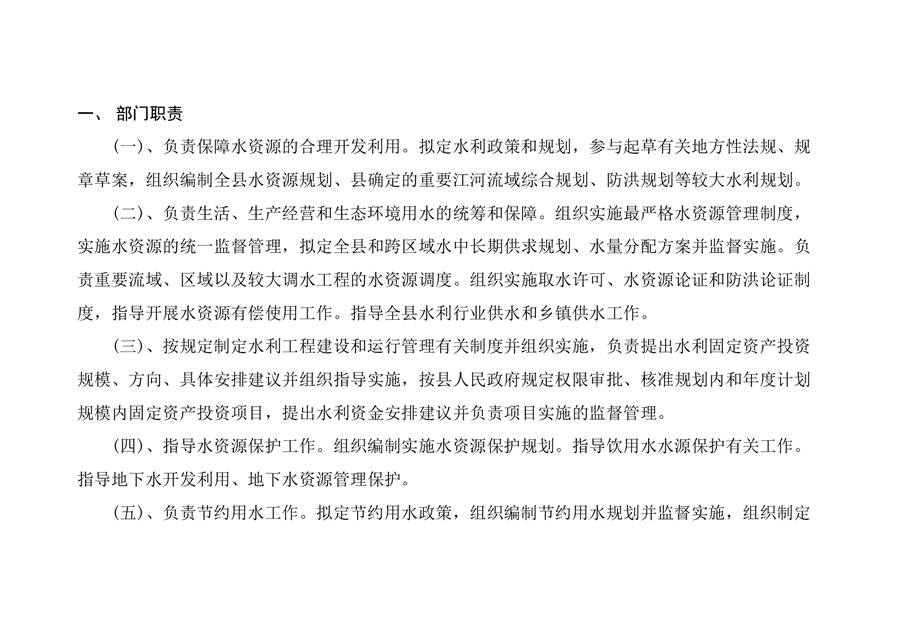 一、 部门职责

（一）、负责保障水资源的合理开发利用。拟定水利政策和规划，参与起草有关地方性法规、规章草案，组织编制全县水资源规划、县确定的重要江河流域综合规划、防洪规划等较大水利规划。

（二）、负责生活、生产经营和生态环境用水的统筹和保障。组织实施最严格水资源管理制度，实施水资源的统一监督管理，拟定全县和跨区域水中长期供求规划、水量分配方案并监督实施。负责重要流域、区域以及较大调水工程的水资源调度。组织实施取水许可、水资源论证和防洪论证制度，指导开展水资源有偿使用工作。指导全县水利行业供水和乡镇供水工作。

（三）、按规定制定水利工程建设和运行管理有关制度并组织实施，负责提出水利固定资产投资规模、方向、具体安排建议并组织指导实施，按县人民政府规定权限审批、核准规划内和年度计划规模内固定资产投资项目，提出水利资金安排建议并负责项目实施的监督管理。

（四）、指导水资源保护工作。组织编制实施水资源保护规划。指导饮用水水源保护有关工作。指导地下水开发利用、地下水资源管理保护。

（五）、负责节约用水工作。拟定节约用水政策，组织编制节约用水规划并监督实施，组织制定